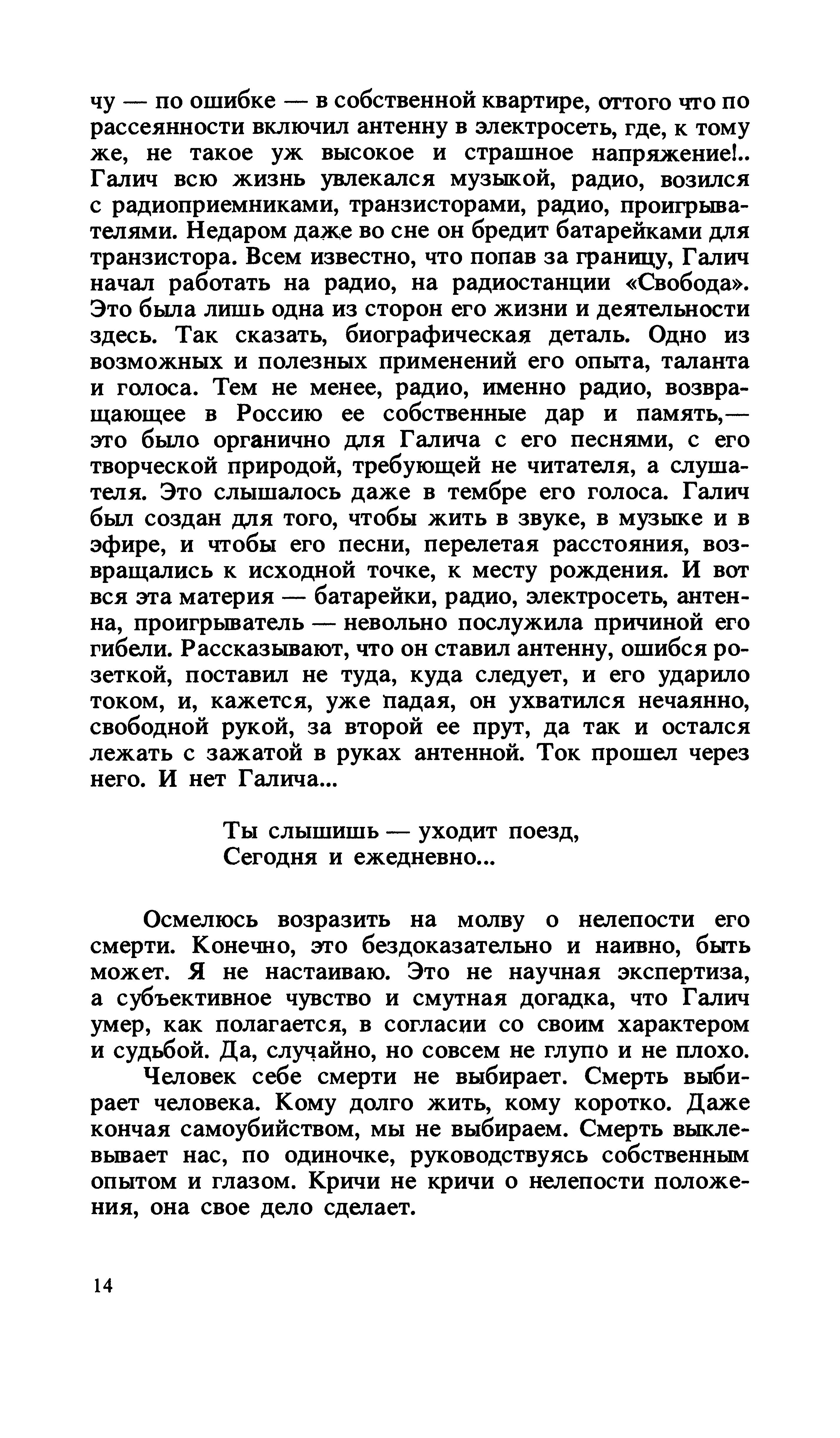 чу — по ошибке — в собственной квартире, оттого что по рассеянности включил антенну в электросеть, где, к тому же, не такое уж высокое и страшное напряжение!.. Галич всю жизнь увлекался музыкой, радио, возился с радиоприемниками, транзисторами, радио, проигрывателями. Недаром даже во сне он бредит батарейками для транзистора. Всем известно, что попав за границу, Галич начал работать на радио, на радиостанции «Свобода». Это была лишь одна из сторон его жизни и деятельности здесь. Так сказать, биографическая деталь. Одно из возможных и полезных применений его опыта, таланта и голоса. Тем не менее, радио, именно радио, возвращающее в Россию ее собственные дар и память,— это было органично для Галича с его песнями, с его творческой природой, требующей не читателя, а слушателя. Это слышалось даже в тембре его голоса. Галич был создан для того, чтобы жить в звуке, в музыке и в эфире, и чтобы его песни, перелетая расстояния, возвращались к исходной точке, к месту рождения. И вот вся эта материя — батарейки, радио, электросеть, антенна, проигрыватель — невольно послужила причиной его гибели. Рассказывают, что он ставил антенну, ошибся розеткой, поставил не туда, куда следует, и его ударило током, и, кажется, уже падая, он ухватился нечаянно, свободной рукой, за второй ее прут, да так и остался лежать с зажатой в руках антенной. Ток прошел через него. И нет Галича...

Ты слышишь — уходит поезд,
Сегодня и ежедневно...

Осмелюсь возразить на молву о нелепости его смерти. Конечно, это бездоказательно и наивно, быть может. Я не настаиваю. Это не научная экспертиза, а субъективное чувство и смутная догадка, что Галич умер, как полагается, в согласии со своим характером и судьбой. Да, случайно, но совсем не глупо и не плохо.

Человек себе смерти не выбирает. Смерть выбирает человека. Кому долго жить, кому коротко. Даже кончая самоубийством, мы не выбираем. Смерть выклевывает нас, по одиночке, руководствуясь собственным опытом и глазом. Кричи не кричи о нелепости положения, она свое дело сделает.

14